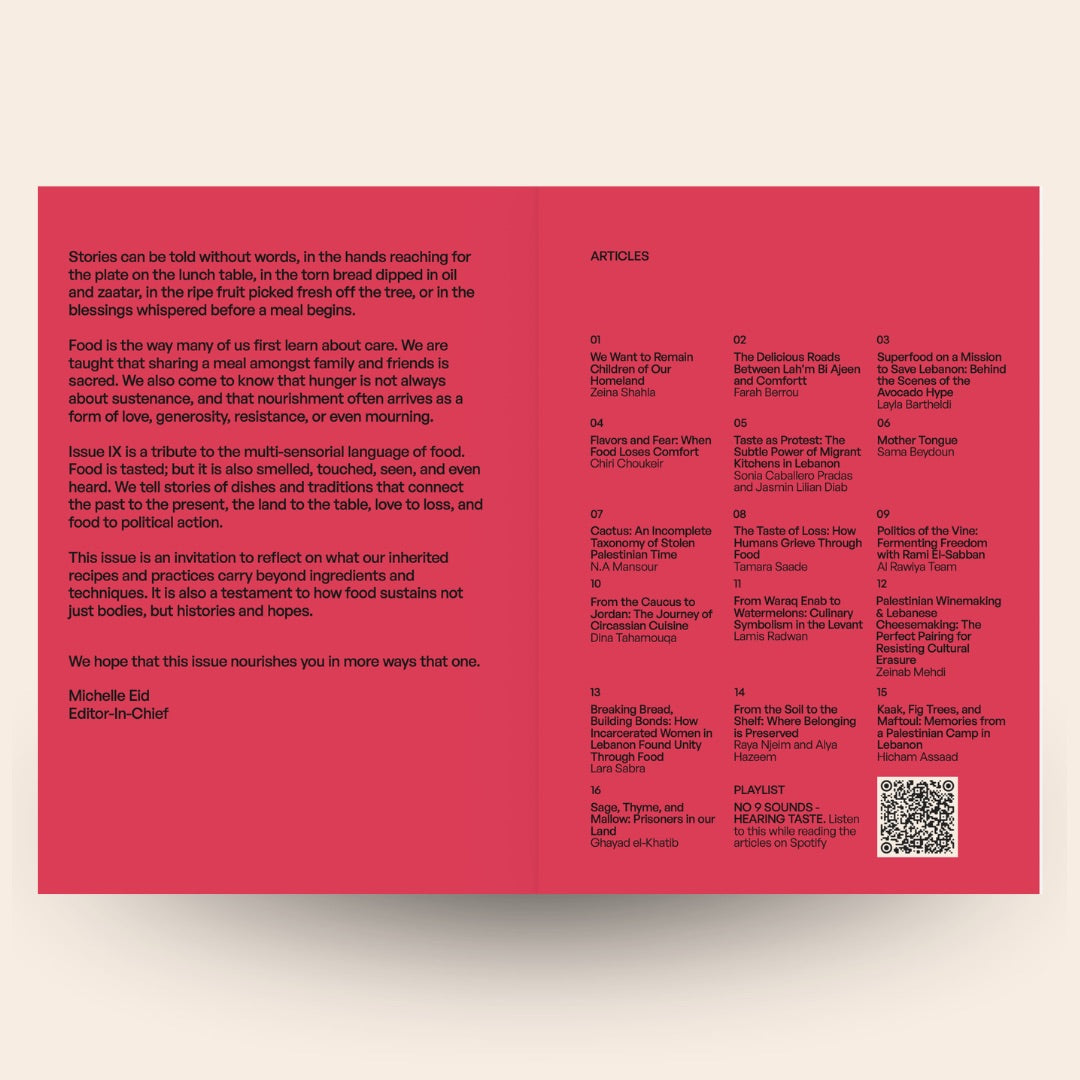 Stories can be told without words, in the hands reaching for the plate on the lunch table, in the torn bread dipped in oil and zaatar, in the ripe fruit picked fresh off the tree, or in the blessings whispered before a meal begins.

Food is the way many of us first learn about care. We are taught that sharing a meal amongst family and friends is sacred. We also come to know that hunger is not always about sustenance, and that nourishment often arrives as a form of love, generosity, resistance, or even mourning.

Issue IX is a tribute to the multi-sensorial language of food. Food is tasted; but it is also smelled, touched, seen, and even heard. We tell stories of dishes and traditions that connect the past to the present, the land to the table, love to loss, and food to political action.

This issue is an invitation to reflect on what our inherited recipes and practices carry beyond ingredients and techniques. It is also a testament to how food sustains not just bodies, but histories and hopes.

We hope that this issue nourishes you in more ways that one.

Michelle Eid
Editor-In-Chief

ARTICLES

01
We Want to Remain Children of Our Homeland
Zeina Shahla

02
The Delicious Roads Between Lah'm Bi Ajeen and Comfortt
Farah Berrou

03
Superfood on a Mission to Save Lebanon: Behind the Scenes of the Avocado Hype
Layla Bartheldi

04
Flavors and Fear: When Food Loses Comfort
Chiri Choukeir

05
Taste as Protest: The Subtle Power of Migrant Kitchens in Lebanon
Sonia Caballero Pradas and Jasmin Lilian Diab

06
Mother Tongue
Sama Beydoun

07
Cactus: An Incomplete Taxonomy of Stolen Palestinian Time
N.A Mansour

08
The Taste of Loss: How Humans Grieve Through Food
Tamara Saade

09
Politics of the Vine: Fermenting Freedom with Rami El-Sabban
Al Rawiya Team

10
From the Caucus to Jordan: The Journey of Circassian Cuisine
Dina Tahamouqa

11
From Waraq Enab to Watermelons: Culinary Symbolism in the Levant
Lamis Radwan

12
Palestinian Winemaking & Lebanese Cheesemaking: The Perfect Pairing for Resisting Cultural Erasure
Zeinab Mehdi

13
Breaking Bread, Building Bonds: How Incarcerated Women in Lebanon Found Unity Through Food
Lara Sabra

14
From the Soil to the Shelf: Where Belonging is Preserved
Raya Njeim and Alya Hazeem

15
Kaak, Fig Trees, and Maftoul: Memories from a Palestinian Camp in Lebanon
Hicham Assaad

16
Sage, Thyme, and Mallow: Prisoners in our Land
Ghayad el-Khatib

PLAYLIST
NO 9 SOUNDS - HEARING TASTE. Listen to this while reading the articles on Spotify